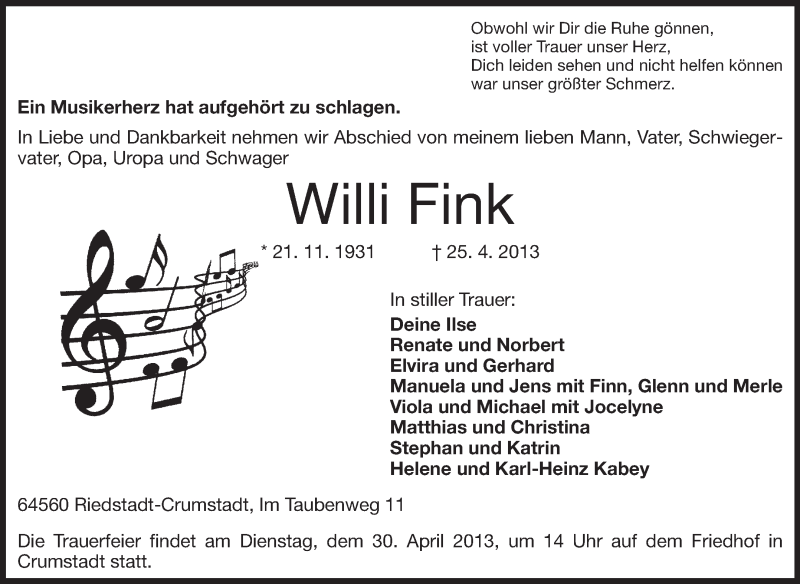 Obwohl wir Dir die Ruhe gönnen,
ist voller Trauer unser Herz,
Dich leiden sehen und nicht helfen können
war unser größter Schmerz.

Ein Musikerherz hat aufgehört zu schlagen.

In Liebe und Dankbarkeit nehmen wir Abschied von meinem lieben Mann, Vater, Schwiegervater, Opa, Uropa und Schwager

Willi Fink

* 21. 11. 1931 † 25. 4. 2013

In stiller Trauer:
Deine Ilse
Renate und Norbert
Elvira und Gerhard
Manuela und Jens mit Finn, Glenn und Merle
Viola und Michael mit Jocelyne
Matthias und Christina
Stephan und Katrin
Helene und Karl-Heinz Kabey

64560 Riedstadt-Crumstadt, Im Taubenweg 11

Die Trauerfeier findet am Dienstag, dem 30. April 2013, um 14 Uhr auf dem Friedhof in Crumstadt statt.